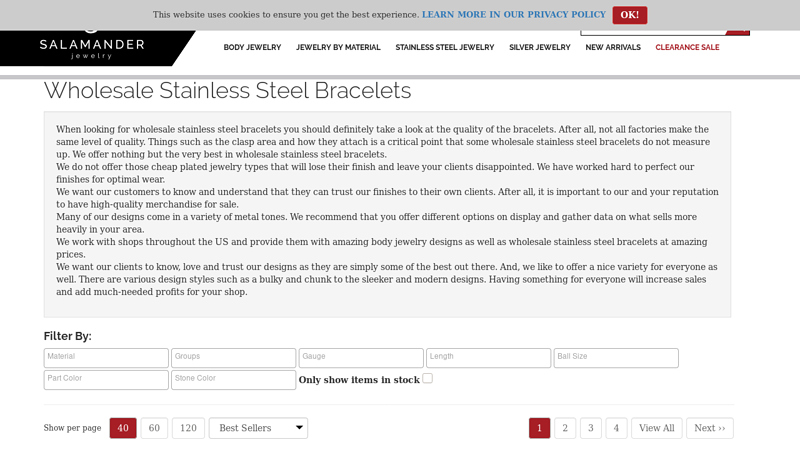 This website uses cookies to ensure you get the best experience. LEARN MORE IN OUR PRIVACY POLICY OK!

SALAMANDER
jewelry

BODY JEWELRY JEWELRY BY MATERIAL STAINLESS STEEL JEWELRY SILVER JEWELRY NEW ARRIVALS CLEARANCE SALE

Wholesale Stainless Steel Bracelets

When looking for wholesale stainless steel bracelets you should definitely take a look at the quality of the bracelets. After all, not all factories make the same level of quality. Things such as the clasp area and how they attach is a critical point that some wholesale stainless steel bracelets do not measure up. We offer nothing but the very best in wholesale stainless steel bracelets.
We do not offer those cheap plated jewelry types that will lose their finish and leave your clients disappointed. We have worked hard to perfect our finishes for optimal wear.
We want our customers to know and understand that they can trust our finishes to their own clients. After all, it is important to our and your reputation to have high-quality merchandise for sale.
Many of our designs come in a variety of metal tones. We recommend that you offer different options on display and gather data on what sells more heavily in your area.
We work with shops throughout the US and provide them with amazing body jewelry designs as well as wholesale stainless steel bracelets at amazing prices.
We want our clients to know, love and trust our designs as they are simply some of the best out there. And, we like to offer a nice variety for everyone as well. There are various design styles such as a bulky and chunk to the sleeker and modern designs. Having something for everyone will increase sales and add much-needed profits for your shop.

Filter By:

Material Groups Gauge Length Ball Size
Part Color Stone Color Only show items in stock

Show per page 40 60 120 Best Sellers

1 2 3 4 View All Next ››